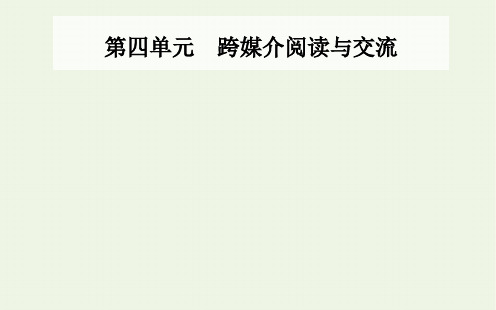 第四单元　跨媒介阅读与交流